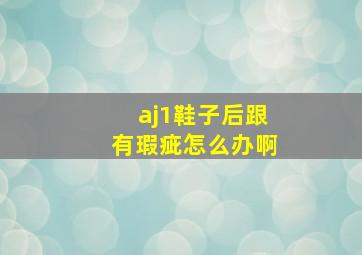 aj1鞋子后跟有瑕疵怎么办啊